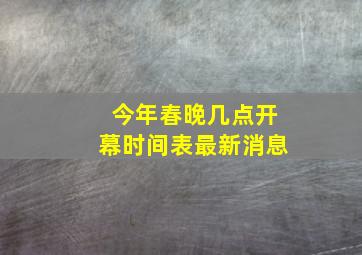 今年春晚几点开幕时间表最新消息